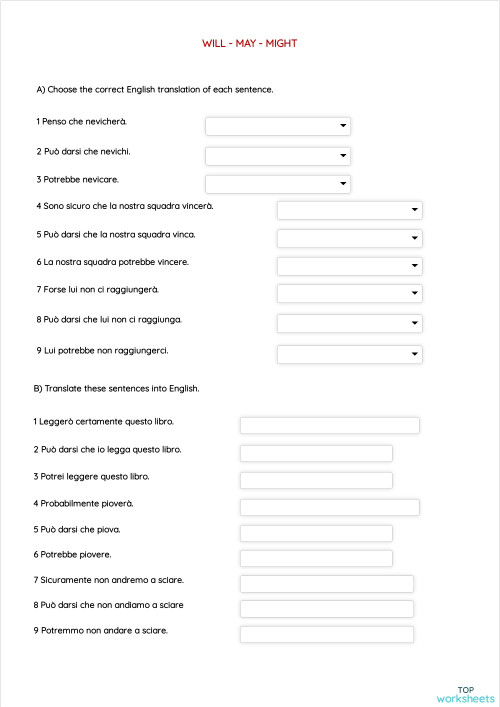 WILL - MAY - MIGHT

A) Choose the correct English translation of each sentence.

1 Penso che nevicherà.

2 Può darsi che nevichi.

3 Potrebbe nevicare.

4 Sono sicuro che la nostra squadra vincerà.

5 Può darsi che la nostra squadra vinca.

6 La nostra squadra potrebbe vincere.

7 Forse lui non ci raggiungerà.

8 Può darsi che lui non ci raggiunga.

9 Lui potrebbe non raggiungerci.

B) Translate these sentences into English.

1 Leggerò certamente questo libro.

2 Può darsi che io legga questo libro.

3 Potrei leggere questo libro.

4 Probabilmente pioverà.

5 Può darsi che piova.

6 Potrebbe piovere.

7 Sicuramente non andremo a sciare.

8 Può darsi che non andiamo a sciare

9 Potremmo non andare a sciare.

TOP
worksheets